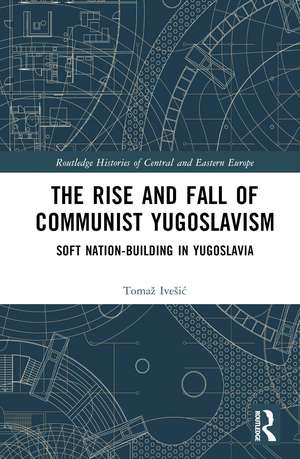 Routledge Histories of Central and Eastern Europe

THE RISE AND FALL OF COMMUNIST YUGOSLAVISM

SOFT NATION-BUILDING IN YUGOSLAVIA

Tomaž Ivešić

ROUTLEDGE